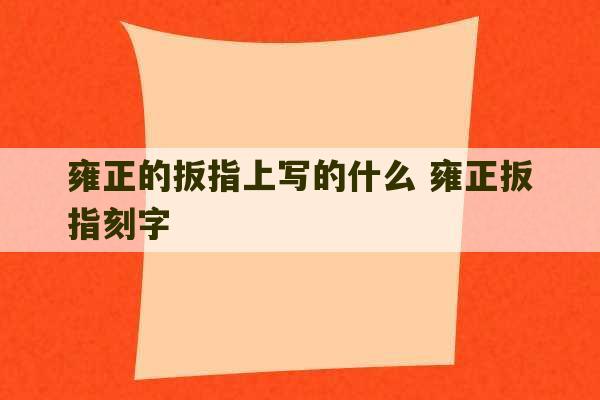 雍正的扳指上写的什么 雍正扳指刻字